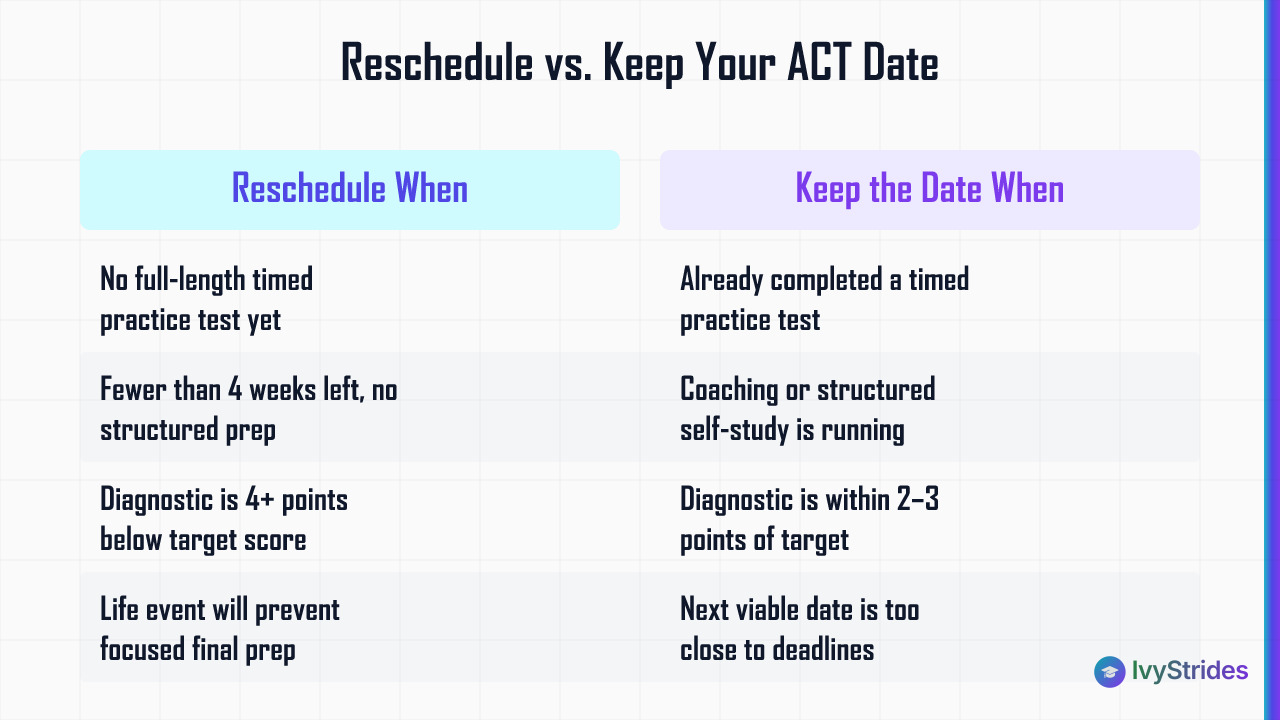 Reschedule vs. Keep Your ACT Date

| Reschedule When | Keep the Date When |
|---|---|
| No full-length timed practice test yet | Already completed a timed practice test |
| Fewer than 4 weeks left, no structured prep | Coaching or structured self-study is running |
| Diagnostic is 4+ points below target score | Diagnostic is within 2–3 points of target |
| Life event will prevent focused final prep | Next viable date is too close to deadlines |

IvyStrides